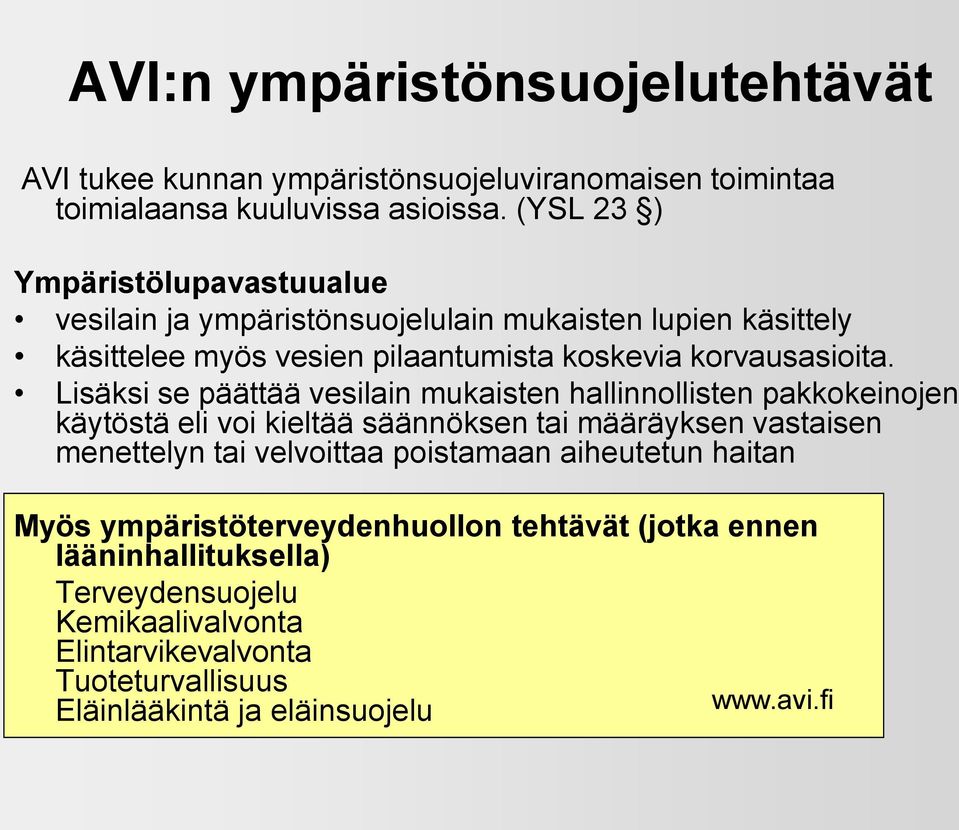 AVI:n ympäristönsuojelutehtävät

AVI tukee kunnan ympäristönsuojeluviranomaisen toimintaa toimialaansa kuuluvissa asioissa. (YSL 23 §)

Ympäristölupavastuualue
• vesilain ja ympäristönsuojelulain mukaisten lupien käsittely
• käsittelee myös vesien pilaantumista koskevia korvausasioita.
• Lisäksi se päättää vesilain mukaisten hallinnollisten pakkokeinojen käytöstä eli voi kieltää säännöksen tai määräyksen vastaisen menettelyn tai velvoittaa poistamaan aiheutetun haitan

Myös ympäristöterveydenhuollon tehtävät (jotka ennen lääninhallituksella)
Terveydensuojelu
Kemikaalivalvonta
Elintarvikevalvonta
Tuoteturvallisuus
Eläinlääkintä ja eläinsuojelu
www.avi.fi